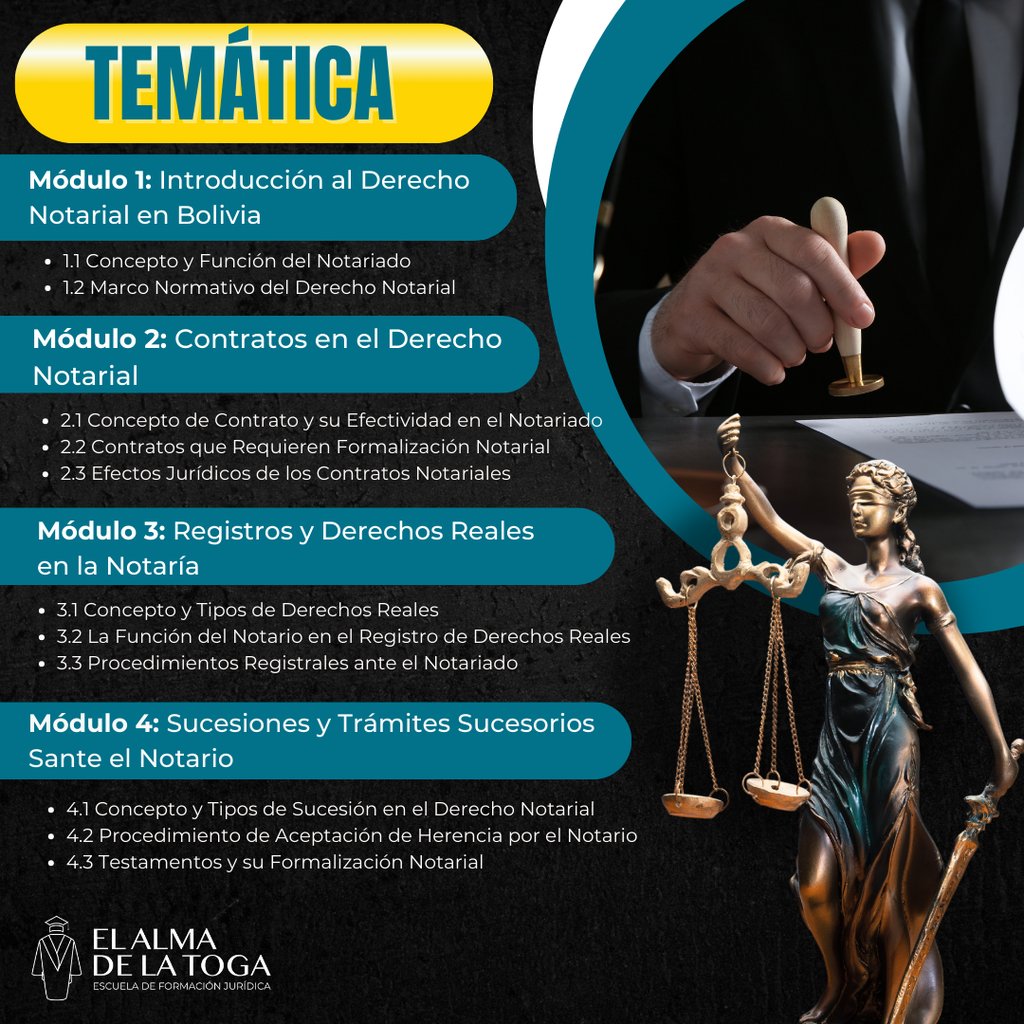 TEMÁTICA

Módulo 1: Introducción al Derecho Notarial en Bolivia

• 1.1 Concepto y Función del Notariado
• 1.2 Marco Normativo del Derecho Notarial

Módulo 2: Contratos en el Derecho Notarial

• 2.1 Concepto de Contrato y su Efectividad en el Notariado
• 2.2 Contratos que Requieren Formalización Notarial
• 2.3 Efectos Jurídicos de los Contratos Notariales

Módulo 3: Registros y Derechos Reales en la Notaría

• 3.1 Concepto y Tipos de Derechos Reales
• 3.2 La Función del Notario en el Registro de Derechos Reales
• 3.3 Procedimientos Registrales ante el Notariado

Módulo 4: Sucesiones y Trámites Sucesorios Sante el Notario

• 4.1 Concepto y Tipos de Sucesión en el Derecho Notarial
• 4.2 Procedimiento de Aceptación de Herencia por el Notario
• 4.3 Testamentos y su Formalización Notarial

EL ALMA
DE LA TOGA
ESCUELA DE FORMACIÓN JURÍDICA